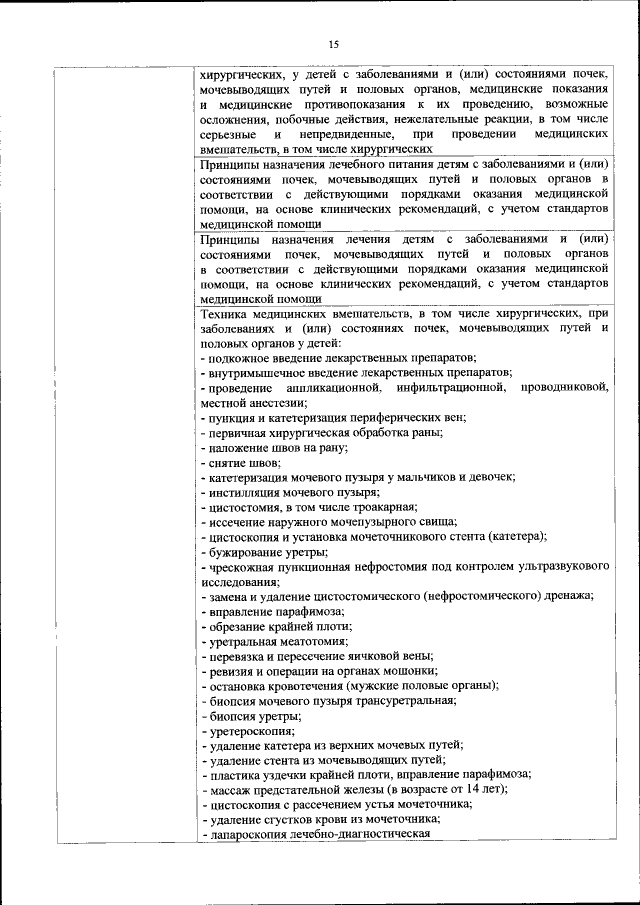 15

| | хирургических, у детей с заболеваниями и (или) состояниями почек, мочевыводящих путей и половых органов, медицинские показания и медицинские противопоказания к их проведению, возможные осложнения, побочные действия, нежелательные реакции, в том числе серьезные и непредвиденные, при проведении медицинских вмешательств, в том числе хирургических |
|---|---|
| | Принципы назначения лечебного питания детям с заболеваниями и (или) состояниями почек, мочевыводящих путей и половых органов в соответствии с действующими порядками оказания медицинской помощи, на основе клинических рекомендаций, с учетом стандартов медицинской помощи |
| | Принципы назначения лечения детям с заболеваниями и (или) состояниями почек, мочевыводящих путей и половых органов в соответствии с действующими порядками оказания медицинской помощи, на основе клинических рекомендаций, с учетом стандартов медицинской помощи |
| | Техника медицинских вмешательств, в том числе хирургических, при заболеваниях и (или) состояниях почек, мочевыводящих путей и половых органов у детей:<br>- подкожное введение лекарственных препаратов;<br>- внутримышечное введение лекарственных препаратов;<br>- проведение аппликационной, инфильтрационной, проводниковой, местной анестезии;<br>- пункция и катетеризация периферических вен;<br>- первичная хирургическая обработка раны;<br>- наложение швов на рану;<br>- снятие швов;<br>- катетеризация мочевого пузыря у мальчиков и девочек;<br>- инстилляция мочевого пузыря;<br>- цистостомия, в том числе троакарная;<br>- иссечение наружного мочепузырного свища;<br>- цистоскопия и установка мочеточникового стента (катетера);<br>- бужирование уретры;<br>- чрескожная пункционная нефростомия под контролем ультразвукового исследования;<br>- замена и удаление цистостомического (нефростомического) дренажа;<br>- вправление парафимоза;<br>- обрезание крайней плоти;<br>- уретральная меатотомия;<br>- перевязка и пересечение яичковой вены;<br>- ревизия и операции на органах мошонки;<br>- остановка кровотечения (мужские половые органы);<br>- биопсия мочевого пузыря трансуретральная;<br>- биопсия уретры;<br>- уретероскопия;<br>- удаление катетера из верхних мочевых путей;<br>- удаление стента из мочевыводящих путей;<br>- пластика уздечки крайней плоти, вправление парафимоза;<br>- массаж предстательной железы (в возрасте от 14 лет);<br>- цистоскопия с рассечением устья мочеточника;<br>- удаление сгустков крови из мочеточника;<br>- лапароскопия лечебно-диагностическая |